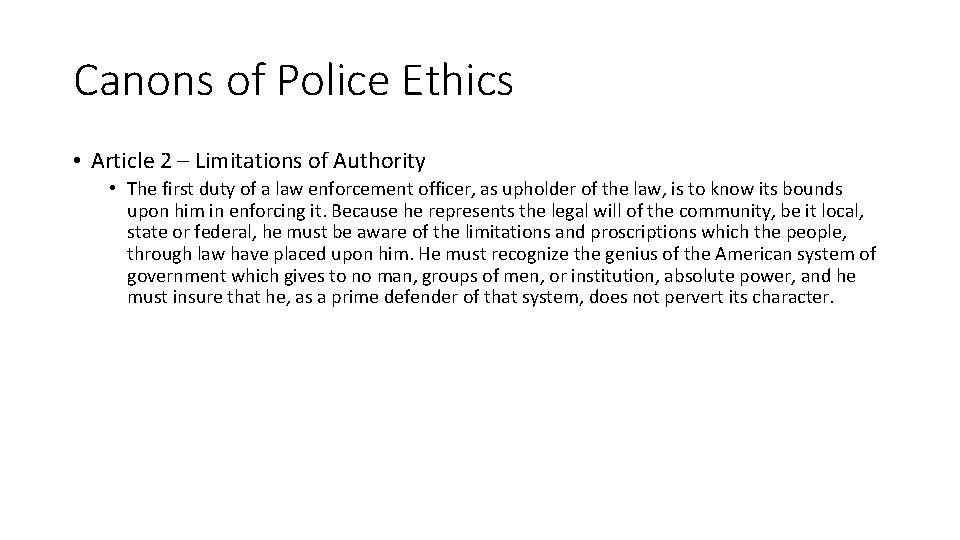 Canons of Police Ethics

• Article 2 – Limitations of Authority

• The first duty of a law enforcement officer, as upholder of the law, is to know its bounds upon him in enforcing it. Because he represents the legal will of the community, be it local, state or federal, he must be aware of the limitations and proscriptions which the people, through law have placed upon him. He must recognize the genius of the American system of government which gives to no man, groups of men, or institution, absolute power, and he must insure that he, as a prime defender of that system, does not pervert its character.